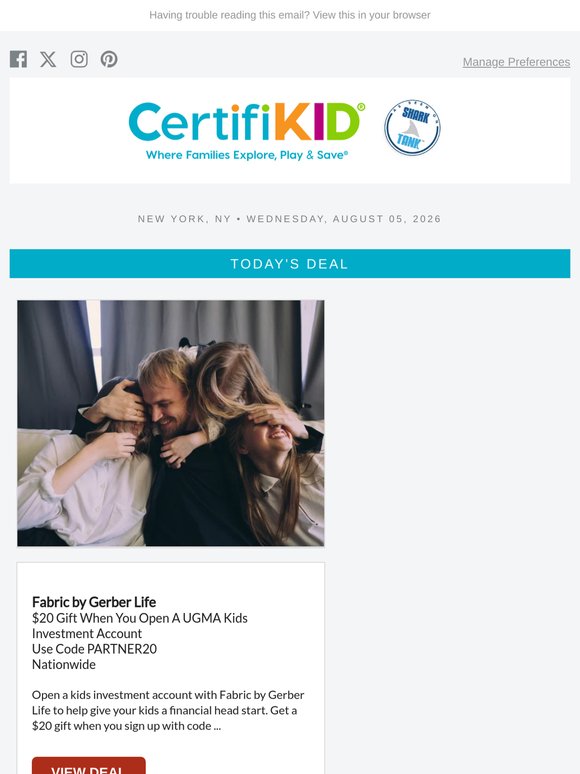 Having trouble reading this email? View this in your browser

Manage Preferences

CertifiKID®
Where Families Explore, Play & Save®

AS SEEN ON SHARK TANK

NEW YORK, NY • WEDNESDAY, AUGUST 05, 2026

TODAY'S DEAL

Fabric by Gerber Life
$20 Gift When You Open A UGMA Kids Investment Account
Use Code PARTNER20
Nationwide

Open a kids investment account with Fabric by Gerber Life to help give your kids a financial head start. Get a $20 gift when you sign up with code ...

VIEW DEAL